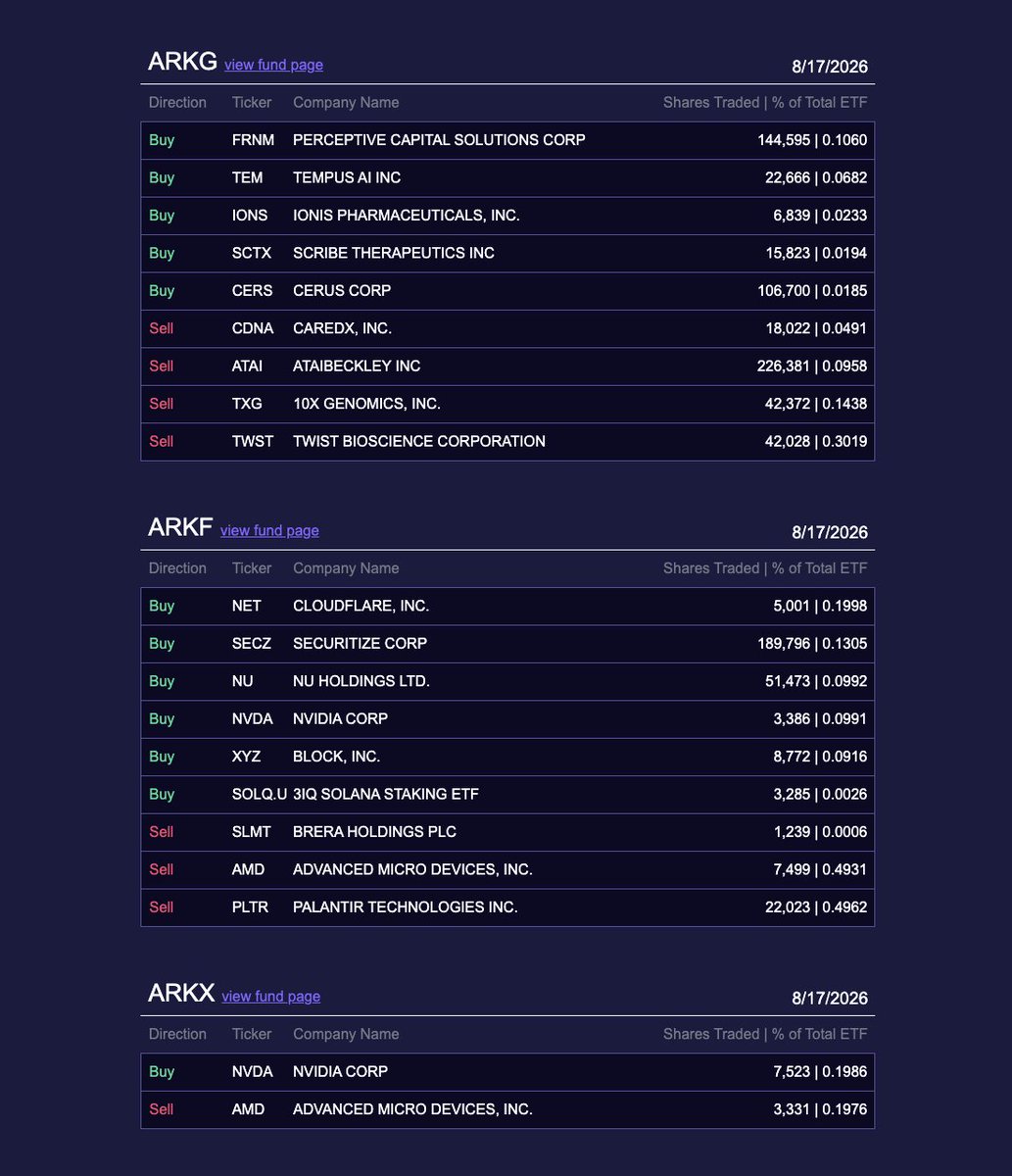 ARKG view fund page 8/17/2026

| Direction | Ticker | Company Name | Shares Traded \| % of Total ETF |
|---|---|---|---|
| Buy | FRNM | PERCEPTIVE CAPITAL SOLUTIONS CORP | 144,595 \| 0.1060 |
| Buy | TEM | TEMPUS AI INC | 22,666 \| 0.0682 |
| Buy | IONS | IONIS PHARMACEUTICALS, INC. | 6,839 \| 0.0233 |
| Buy | SCTX | SCRIBE THERAPEUTICS INC | 15,823 \| 0.0194 |
| Buy | CERS | CERUS CORP | 106,700 \| 0.0185 |
| Sell | CDNA | CAREDX, INC. | 18,022 \| 0.0491 |
| Sell | ATAI | ATAIBECKLEY INC | 226,381 \| 0.0958 |
| Sell | TXG | 10X GENOMICS, INC. | 42,372 \| 0.1438 |
| Sell | TWST | TWIST BIOSCIENCE CORPORATION | 42,028 \| 0.3019 |

ARKF view fund page 8/17/2026

| Direction | Ticker | Company Name | Shares Traded \| % of Total ETF |
|---|---|---|---|
| Buy | NET | CLOUDFLARE, INC. | 5,001 \| 0.1998 |
| Buy | SECZ | SECURITIZE CORP | 189,796 \| 0.1305 |
| Buy | NU | NU HOLDINGS LTD. | 51,473 \| 0.0992 |
| Buy | NVDA | NVIDIA CORP | 3,386 \| 0.0991 |
| Buy | XYZ | BLOCK, INC. | 8,772 \| 0.0916 |
| Buy | SOLQ.U | 3IQ SOLANA STAKING ETF | 3,285 \| 0.0026 |
| Sell | SLMT | BRERA HOLDINGS PLC | 1,239 \| 0.0006 |
| Sell | AMD | ADVANCED MICRO DEVICES, INC. | 7,499 \| 0.4931 |
| Sell | PLTR | PALANTIR TECHNOLOGIES INC. | 22,023 \| 0.4962 |

ARKX view fund page 8/17/2026

| Direction | Ticker | Company Name | Shares Traded \| % of Total ETF |
|---|---|---|---|
| Buy | NVDA | NVIDIA CORP | 7,523 \| 0.1986 |
| Sell | AMD | ADVANCED MICRO DEVICES, INC. | 3,331 \| 0.1976 |